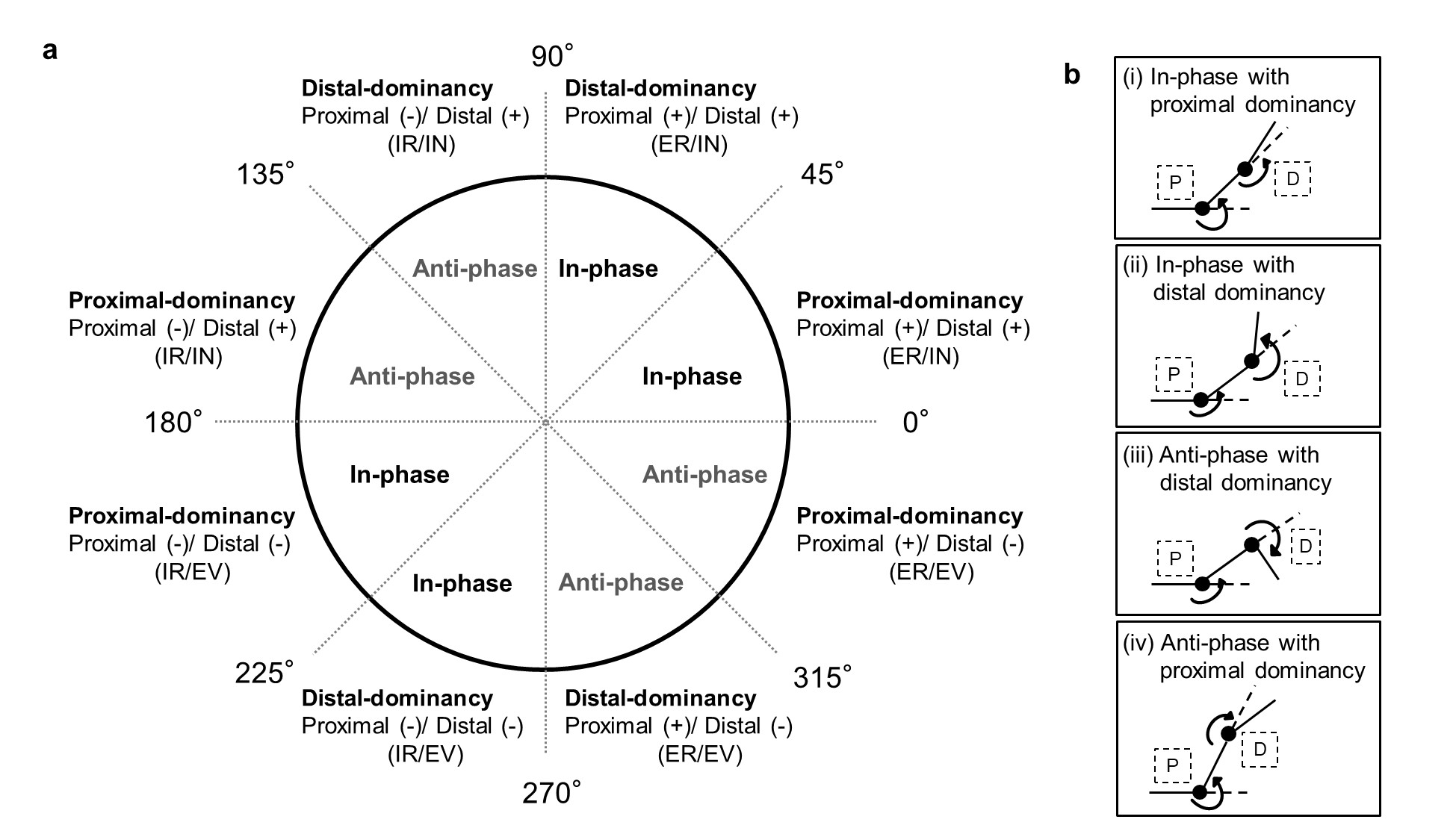 a

90°

Distal-dominancy
Proximal (-)/ Distal (+)
(IR/IN)

Distal-dominancy
Proximal (+)/ Distal (+)
(ER/IN)

135°

45°

Anti-phase

In-phase

Proximal-dominancy
Proximal (-)/ Distal (+)
(IR/IN)

Proximal-dominancy
Proximal (+)/ Distal (+)
(ER/IN)

Anti-phase

In-phase

180°

0°

In-phase

Anti-phase

Proximal-dominancy
Proximal (-)/ Distal (-)
(IR/EV)

Proximal-dominancy
Proximal (+)/ Distal (-)
(ER/EV)

In-phase

Anti-phase

225°

315°

Distal-dominancy
Proximal (-)/ Distal (-)
(IR/EV)

Distal-dominancy
Proximal (+)/ Distal (-)
(ER/EV)

270°

b

(i) In-phase with proximal dominancy

P

D

(ii) In-phase with distal dominancy

P

D

(iii) Anti-phase with distal dominancy

P

D

(iv) Anti-phase with proximal dominancy

P

D